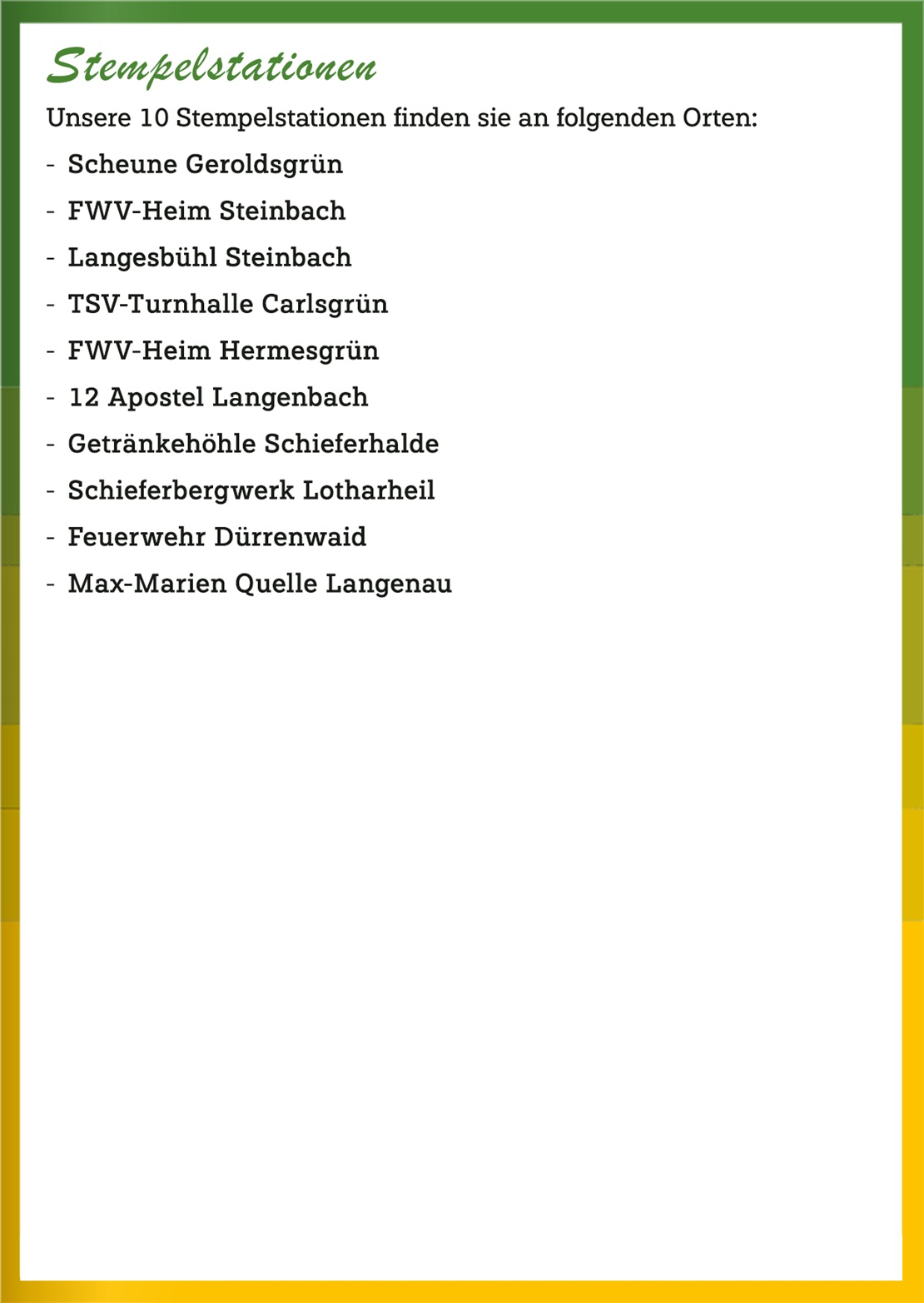 Stempelstationen

Unsere 10 Stempelstationen finden sie an folgenden Orten:

- Scheune Geroldsgrün
- FWV-Heim Steinbach
- Langesbühl Steinbach
- TSV-Turnhalle Carlsgrün
- FWV-Heim Hermesgrün
- 12 Apostel Langenbach
- Getränkehöhle Schieferhalde
- Schieferbergwerk Lotharheil
- Feuerwehr Dürrenwaid
- Max-Marien Quelle Langenau